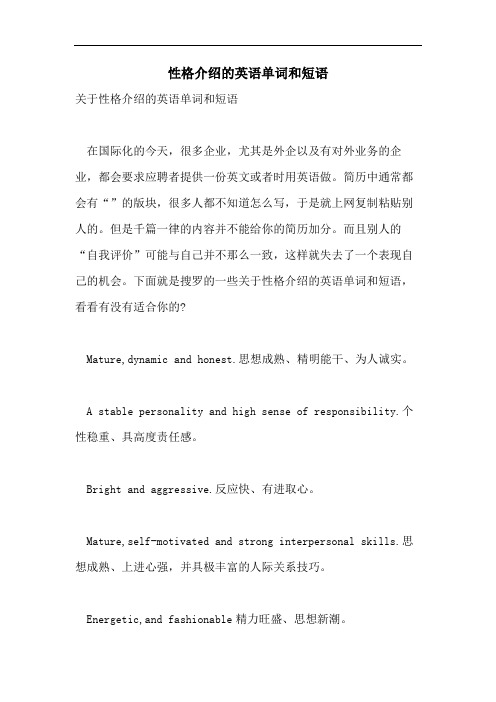 性格介绍的英语单词和短语

关于性格介绍的英语单词和短语

在国际化的今天，很多企业，尤其是外企以及有对外业务的企业，都会要求应聘者提供一份英文或者时用英语做。简历中通常都会有“”的版块，很多人都不知道怎么写，于是就上网复制粘贴别人的。但是千篇一律的内容并不能给你的简历加分。而且别人的“自我评价”可能与自己并不那么一致，这样就失去了一个表现自己的机会。下面就是搜罗的一些关于性格介绍的英语单词和短语，看看有没有适合你的?

Mature,dynamic and honest.思想成熟、精明能干、为人诚实。

A stable personality and high sense of responsibility.个性稳重、具高度责任感。

Bright and aggressive.反应快、有进取心。

Mature,self-motivated and strong interpersonal skills.思想成熟、上进心强，并具极丰富的人际关系技巧。

Energetic,and fashionable 精力旺盛、思想新潮。